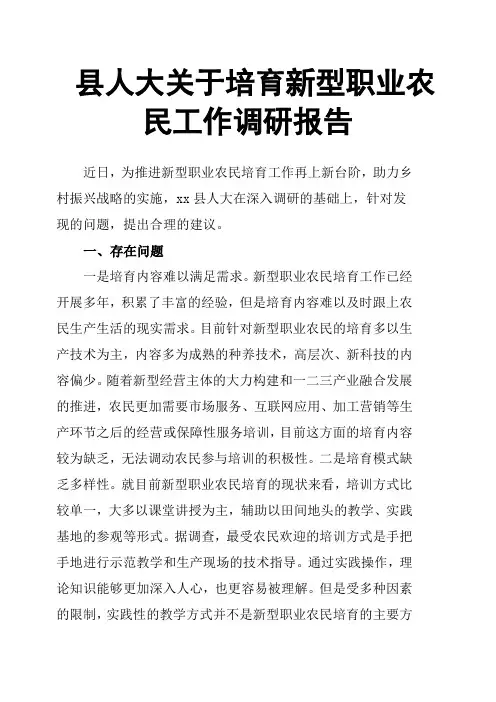 县人大关于培育新型职业农民工作调研报告

近日，为推进新型职业农民培育工作再上新台阶，助力乡村振兴战略的实施，xx 县人大在深入调研的基础上，针对发现的问题，提出合理的建议。

一、存在问题

一是培育内容难以满足需求。新型职业农民培育工作已经开展多年，积累了丰富的经验，但是培育内容难以及时跟上农民生产生活的现实需求。目前针对新型职业农民的培育多以生产技术为主，内容多为成熟的种养技术，高层次、新科技的内容偏少。随着新型经营主体的大力构建和一二三产业融合发展的推进，农民更加需要市场服务、互联网应用、加工营销等生产环节之后的经营或保障性服务培训，目前这方面的培育内容较为缺乏，无法调动农民参与培训的积极性。二是培育模式缺乏多样性。就目前新型职业农民培育的现状来看，培训方式比较单一，大多以课堂讲授为主，辅助以田间地头的教学、实践基地的参观等形式。据调查，最受农民欢迎的培训方式是手把手地进行示范教学和生产现场的技术指导。通过实践操作，理论知识能够更加深入人心，也更容易被理解。但是受多种因素的限制，实践性的教学方式并不是新型职业农民培育的主要方